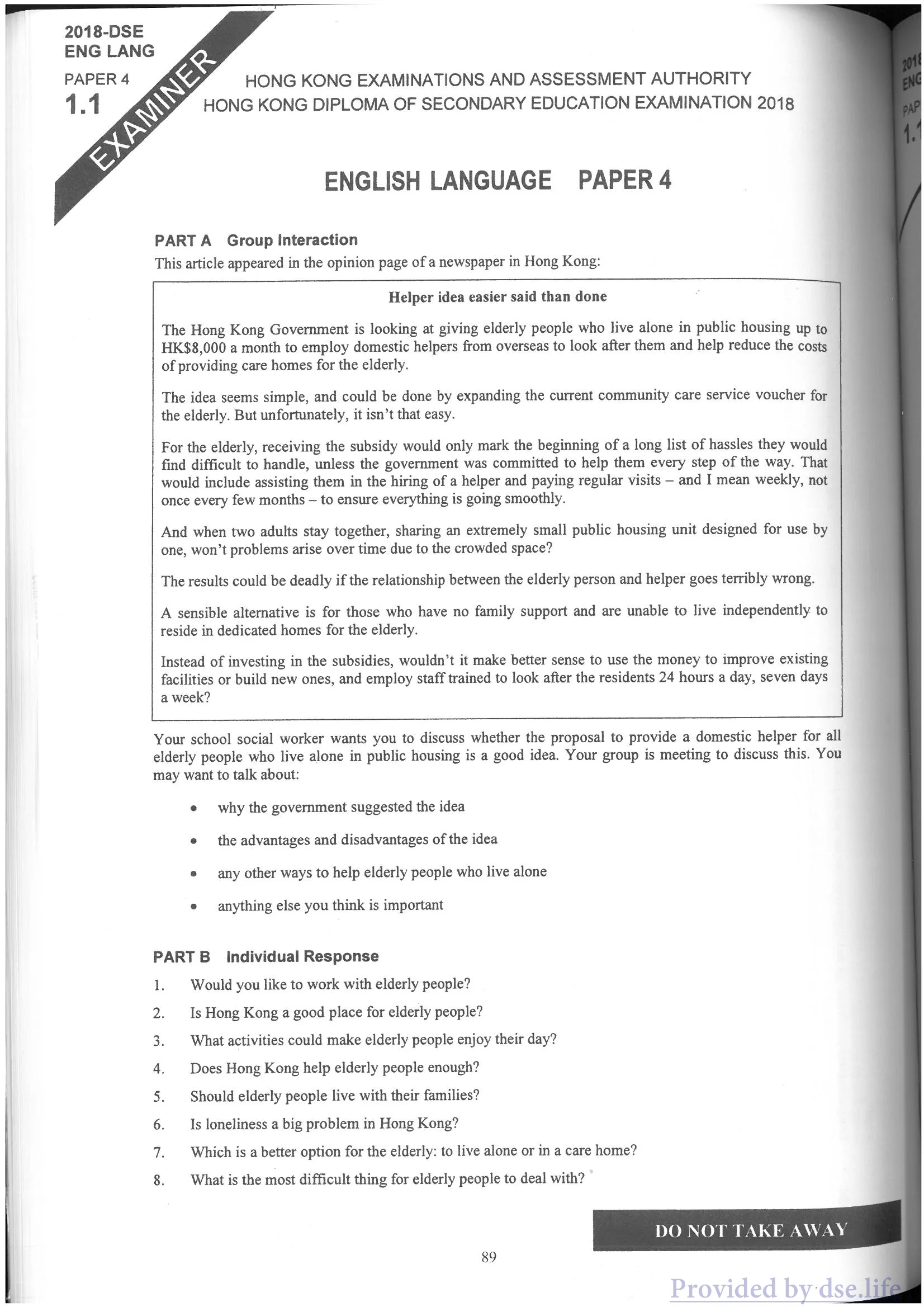 2018-DSE
ENG LANG

PAPER 4
1.1

EXAMINER

HONG KONG EXAMINATIONS AND ASSESSMENT AUTHORITY
HONG KONG DIPLOMA OF SECONDARY EDUCATION EXAMINATION 2018

ENGLISH LANGUAGE PAPER 4

PART A Group Interaction

This article appeared in the opinion page of a newspaper in Hong Kong:

Helper idea easier said than done

The Hong Kong Government is looking at giving elderly people who live alone in public housing up to HK$8,000 a month to employ domestic helpers from overseas to look after them and help reduce the costs of providing care homes for the elderly.

The idea seems simple, and could be done by expanding the current community care service voucher for the elderly. But unfortunately, it isn't that easy.

For the elderly, receiving the subsidy would only mark the beginning of a long list of hassles they would find difficult to handle, unless the government was committed to help them every step of the way. That would include assisting them in the hiring of a helper and paying regular visits – and I mean weekly, not once every few months – to ensure everything is going smoothly.

And when two adults stay together, sharing an extremely small public housing unit designed for use by one, won't problems arise over time due to the crowded space?

The results could be deadly if the relationship between the elderly person and helper goes terribly wrong.

A sensible alternative is for those who have no family support and are unable to live independently to reside in dedicated homes for the elderly.

Instead of investing in the subsidies, wouldn't it make better sense to use the money to improve existing facilities or build new ones, and employ staff trained to look after the residents 24 hours a day, seven days a week?

Your school social worker wants you to discuss whether the proposal to provide a domestic helper for all elderly people who live alone in public housing is a good idea. Your group is meeting to discuss this. You may want to talk about:

• why the government suggested the idea
• the advantages and disadvantages of the idea
• any other ways to help elderly people who live alone
• anything else you think is important

PART B Individual Response

1. Would you like to work with elderly people?
2. Is Hong Kong a good place for elderly people?
3. What activities could make elderly people enjoy their day?
4. Does Hong Kong help elderly people enough?
5. Should elderly people live with their families?
6. Is loneliness a big problem in Hong Kong?
7. Which is a better option for the elderly: to live alone or in a care home?
8. What is the most difficult thing for elderly people to deal with?

DO NOT TAKE AWAY

89

Provided by dse.life